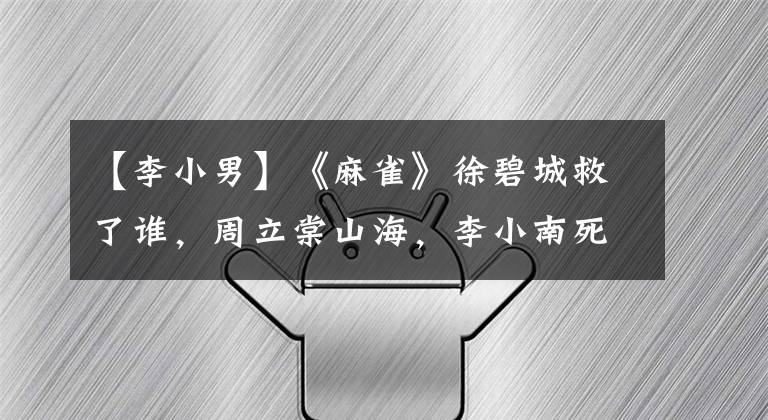 【李小男】《麻雀》徐碧城救了谁，周立棠山海，李小南死